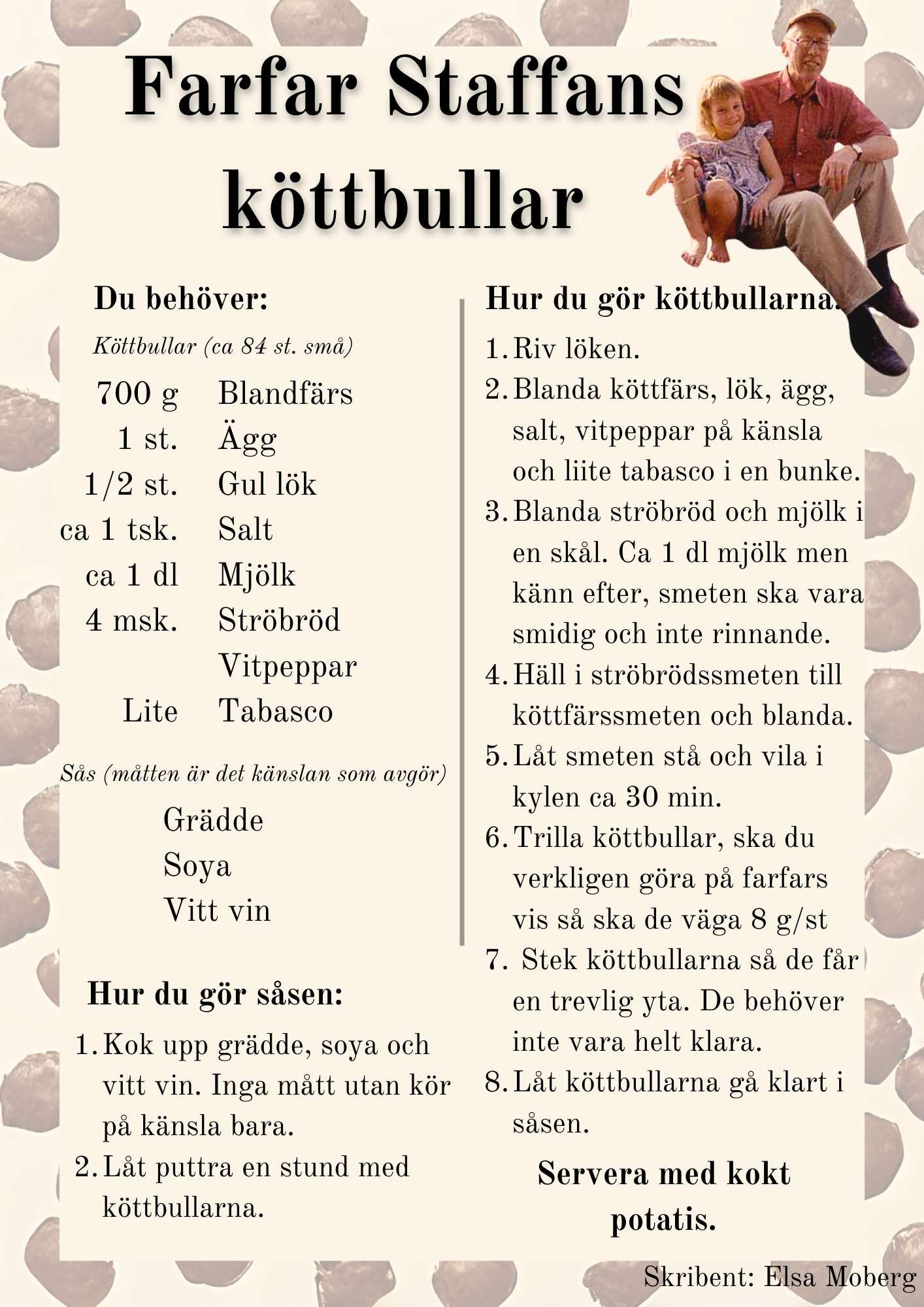 Farfar Staffans köttbullar

Du behöver:

Köttbullar (ca 84 st. små)

| | |
|---|---|
| 700 g | Blandfärs |
| 1 st. | Ägg |
| 1/2 st. | Gul lök |
| ca 1 tsk. | Salt |
| ca 1 dl | Mjölk |
| 4 msk. | Ströbröd |
| | Vitpeppar |
| Lite | Tabasco |

Sås (måtten är det känslan som avgör)

Grädde
Soya
Vitt vin

Hur du gör såsen:

1. Kok upp grädde, soya och vitt vin. Inga mått utan kör på känsla bara.
2. Låt puttra en stund med köttbullarna.

Hur du gör köttbullarna:

1. Riv löken.
2. Blanda köttfärs, lök, ägg, salt, vitpeppar på känsla och liite tabasco i en bunke.
3. Blanda ströbröd och mjölk i en skål. Ca 1 dl mjölk men känn efter, smeten ska vara smidig och inte rinnande.
4. Häll i ströbrödssmeten till köttfärssmeten och blanda.
5. Låt smeten stå och vila i kylen ca 30 min.
6. Trilla köttbullar, ska du verkligen göra på farfars vis så ska de väga 8 g/st
7. Stek köttbullarna så de får en trevlig yta. De behöver inte vara helt klara.
8. Låt köttbullarna gå klart i såsen.

Servera med kokt potatis.

Skribent: Elsa Moberg